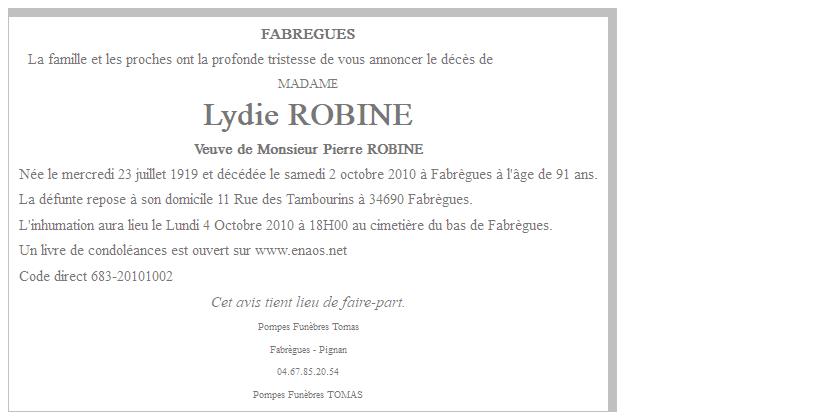 FABREGUES

La famille et les proches ont la profonde tristesse de vous annoncer le décès de

MADAME

Lydie ROBINE

Veuve de Monsieur Pierre ROBINE

Née le mercredi 23 juillet 1919 et décédée le samedi 2 octobre 2010 à Fabrègues à l'âge de 91 ans.

La défunte repose à son domicile 11 Rue des Tambourins à 34690 Fabrègues.

L'inhumation aura lieu le Lundi 4 Octobre 2010 à 18H00 au cimetière du bas de Fabrègues.

Un livre de condoléances est ouvert sur www.enaos.net

Code direct 683-20101002

Cet avis tient lieu de faire-part.

Pompes Funèbres Tomas

Fabrègues - Pignan

04.67.85.20.54

Pompes Funèbres TOMAS